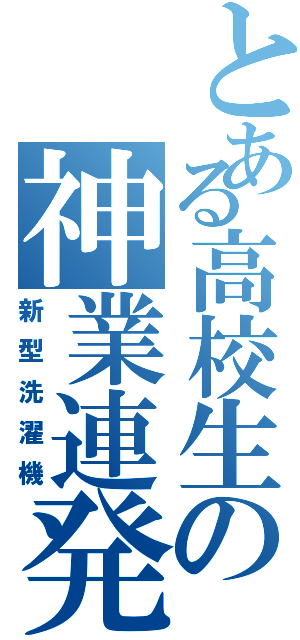 とある高校生の神業連発

新型洗濯機